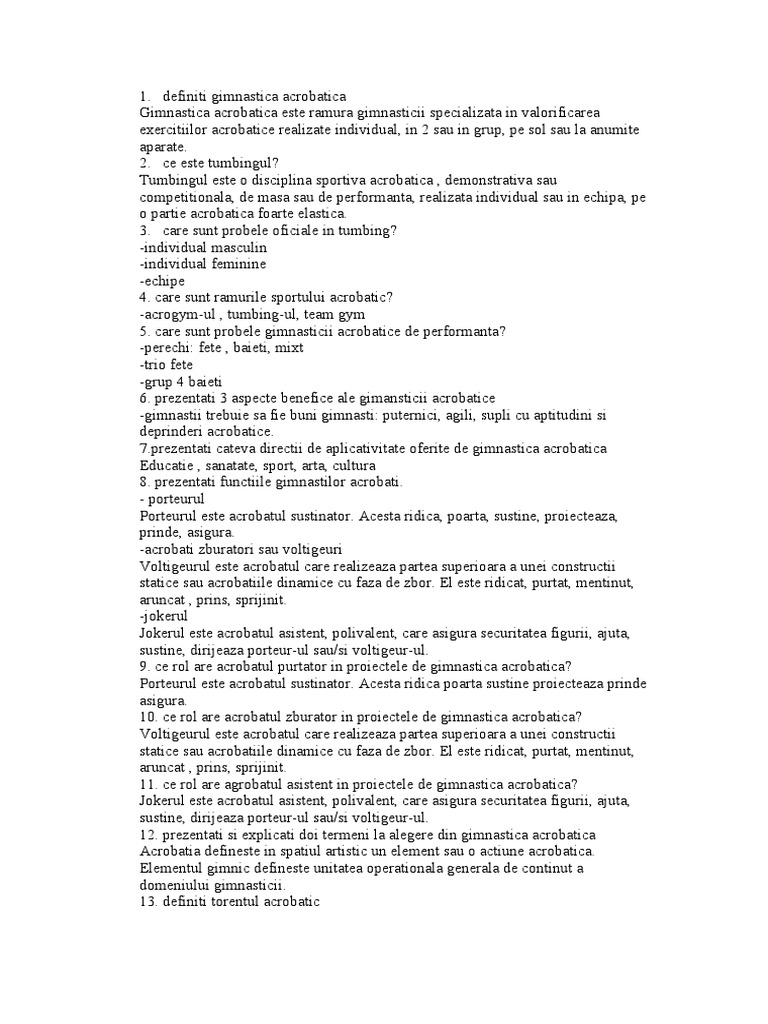 1. definiti gimnastica acrobatica
Gimnastica acrobatica este ramura gimnasticii specializata in valorificarea exercitiilor acrobatice realizate individual, in 2 sau in grup, pe sol sau la anumite aparate.
2. ce este tumbingul?
Tumbingul este o disciplina sportiva acrobatica , demonstrativa sau competitionala, de masa sau de performanta, realizata individual sau in echipa, pe o partie acrobatica foarte elastica.
3. care sunt probele oficiale in tumbing?
-individual masculin
-individual feminine
-echipe
4. care sunt ramurile sportului acrobatic?
-acrogym-ul , tumbing-ul, team gym
5. care sunt probele gimnasticii acrobatice de performanta?
-perechi: fete , baieti, mixt
-trio fete
-grup 4 baieti
6. prezentati 3 aspecte benefice ale gimansticii acrobatice
-gimnastii trebuie sa fie buni gimnasti: puternici, agili, supli cu aptitudini si deprinderi acrobatice.
7.prezentati cateva directii de aplicativitate oferite de gimnastica acrobatica
Educatie , sanatate, sport, arta, cultura
8. prezentati functiile gimnastilor acrobati.
- porteurul
Porteurul este acrobatul sustinator. Acesta ridica, poarta, sustine, proiecteaza, prinde, asigura.
-acrobati zburatori sau voltigeuri
Voltigeurul este acrobatul care realizeaza partea superioara a unei constructii statice sau acrobatiile dinamice cu faza de zbor. El este ridicat, purtat, mentinut, aruncat , prins, sprijinit.
-jokerul
Jokerul este acrobatul asistent, polivalent, care asigura securitatea figurii, ajuta, sustine, dirijeaza porteur-ul sau/si voltigeur-ul.
9. ce rol are acrobatul purtator in proiectele de gimnastica acrobatica?
Porteurul este acrobatul sustinator. Acesta ridica poarta sustine proiecteaza prinde asigura.
10. ce rol are acrobatul zburator in proiectele de gimnastica acrobatica?
Voltigeurul este acrobatul care realizeaza partea superioara a unei constructii statice sau acrobatiile dinamice cu faza de zbor. El este ridicat, purtat, mentinut, aruncat , prins, sprijinit.
11. ce rol are agrobatul asistent in proiectele de gimnastica acrobatica?
Jokerul este acrobatul asistent, polivalent, care asigura securitatea figurii, ajuta, sustine, dirijeaza porteur-ul sau/si voltigeur-ul.
12. prezentati si explicati doi termeni la alegere din gimnastica acrobatica
Acrobatia defineste in spatiul artistic un element sau o actiune acrobatica.
Elementul gimnic defineste unitatea operationala generala de continut a domeniului gimnasticii.
13. definiti torentul acrobatic